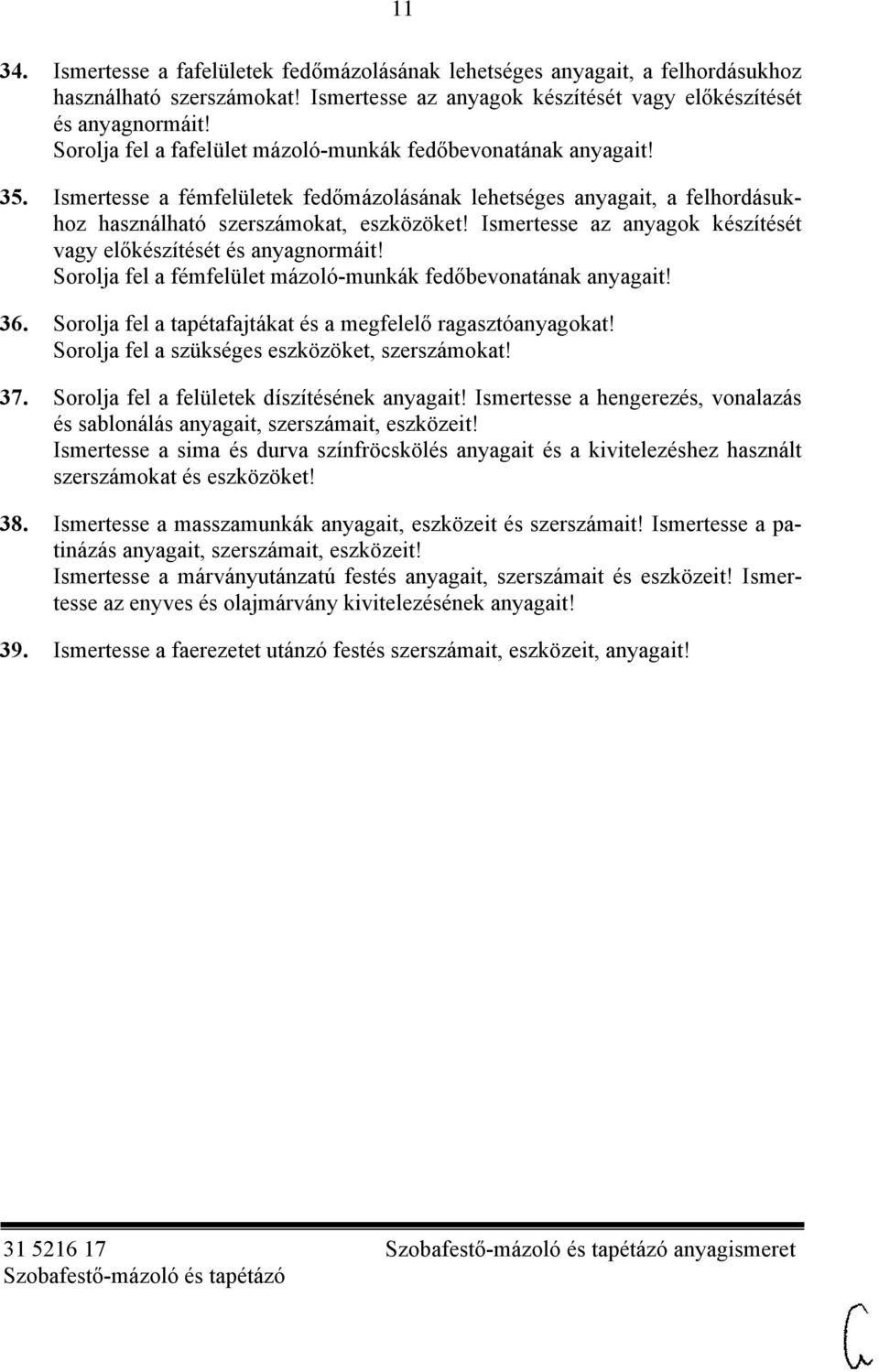 11

34. Ismertesse a fafelületek fedőmázolásának lehetséges anyagait, a felhordásukhoz használható szerszámokat! Ismertesse az anyagok készítését vagy előkészítését és anyagnormáit!
Sorolja fel a fafelület mázoló-munkák fedőbevonatának anyagait!

35. Ismertesse a fémfelületek fedőmázolásának lehetséges anyagait, a felhordásukhoz használható szerszámokat, eszközöket! Ismertesse az anyagok készítését vagy előkészítését és anyagnormáit!
Sorolja fel a fémfelület mázoló-munkák fedőbevonatának anyagait!

36. Sorolja fel a tapétafajtákat és a megfelelő ragasztóanyagokat!
Sorolja fel a szükséges eszközöket, szerszámokat!

37. Sorolja fel a felületek díszítésének anyagait! Ismertesse a hengerezés, vonalazás és sablonálás anyagait, szerszámait, eszközeit!
Ismertesse a sima és durva színfröcskölés anyagait és a kivitelezéshez használt szerszámokat és eszközöket!

38. Ismertesse a masszamunkák anyagait, eszközeit és szerszámait! Ismertesse a patinázás anyagait, szerszámait, eszközeit!
Ismertesse a márványutánzatú festés anyagait, szerszámait és eszközeit! Ismertesse az enyves és olajmárvány kivitelezésének anyagait!

39. Ismertesse a faerezetet utánzó festés szerszámait, eszközeit, anyagait!

31 5216 17
Szobafestő-mázoló és tapétázó
Szobafestő-mázoló és tapétázó anyagismeret